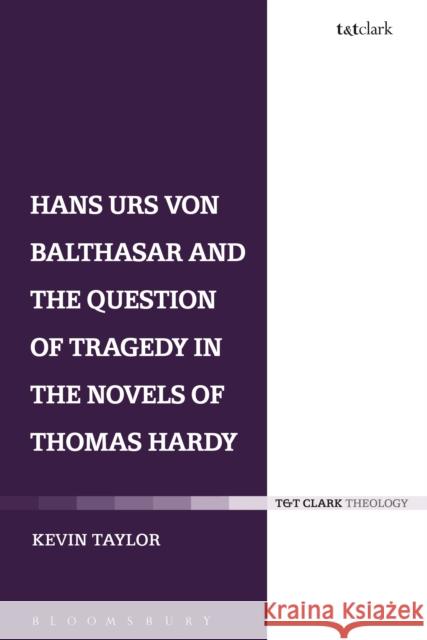 t&tclark

HANS URS VON BALTHASAR AND THE QUESTION OF TRAGEDY IN THE NOVELS OF THOMAS HARDY

T&T CLARK THEOLOGY

KEVIN TAYLOR

BLOOMSBURY